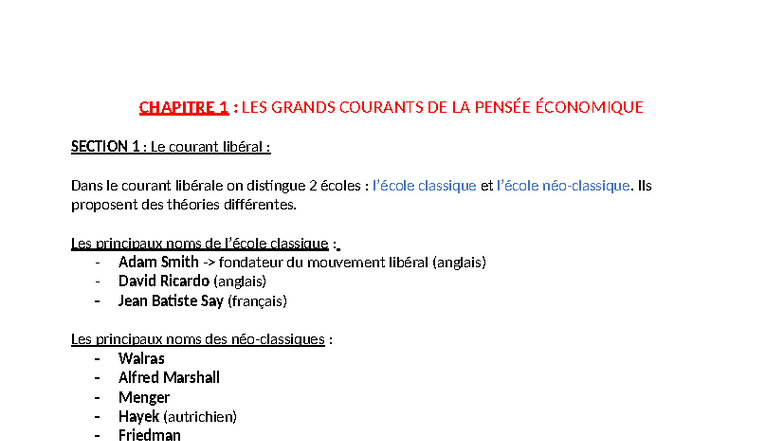 CHAPITRE 1 : LES GRANDS COURANTS DE LA PENSÉE ÉCONOMIQUE

SECTION 1 : Le courant libéral :

Dans le courant libérale on distingue 2 écoles : l'école classique et l'école néo-classique. Ils proposent des théories différentes.

Les principaux noms de l'école classique :

- Adam Smith -> fondateur du mouvement libéral (anglais)
- David Ricardo (anglais)
- Jean Batiste Say (français)

Les principaux noms des néo-classiques :

- Walras
- Alfred Marshall
- Menger
- Hayek (autrichien)
- Friedman